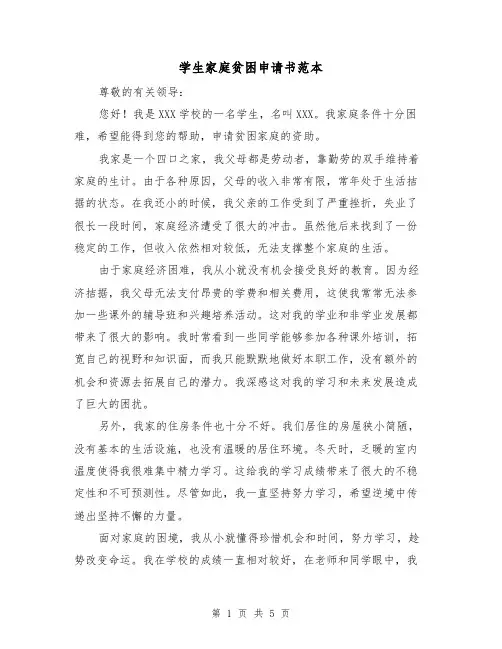 学生家庭贫困申请书范本

尊敬的有关领导：

您好！我是XXX学校的一名学生，名叫XXX。我家庭条件十分困难，希望能得到您的帮助，申请贫困家庭的资助。

我家是一个四口之家，我父母都是劳动者，靠勤劳的双手维持着家庭的生计。由于各种原因，父母的收入非常有限，常年处于生活拮据的状态。在我还小的时候，我父亲的工作受到了严重挫折，失业了很长一段时间，家庭经济遭受了很大的冲击。虽然他后来找到了一份稳定的工作，但收入依然相对较低，无法支撑整个家庭的生活。

由于家庭经济困难，我从小就没有机会接受良好的教育。因为经济拮据，我父母无法支付昂贵的学费和相关费用，这使我常常无法参加一些课外的辅导班和兴趣培养活动。这对我的学业和非学业发展都带来了很大的影响。我时常看到一些同学能够参加各种课外培训，拓宽自己的视野和知识面，而我只能默默地做好本职工作，没有额外的机会和资源去拓展自己的潜力。我深感这对我的学习和未来发展造成了巨大的困扰。

另外，我家的住房条件也十分不好。我们居住的房屋狭小简陋，没有基本的生活设施，也没有温暖的居住环境。冬天时，乏暖的室内温度使得我很难集中精力学习。这给我的学习成绩带来了很大的不稳定性和不可预测性。尽管如此，我一直坚持努力学习，希望逆境中传递出坚持不懈的力量。

面对家庭的困境，我从小就懂得珍惜机会和时间，努力学习，趁势改变命运。我在学校的成绩一直相对较好，在老师和同学眼中，我

第 1 页 共 5 页